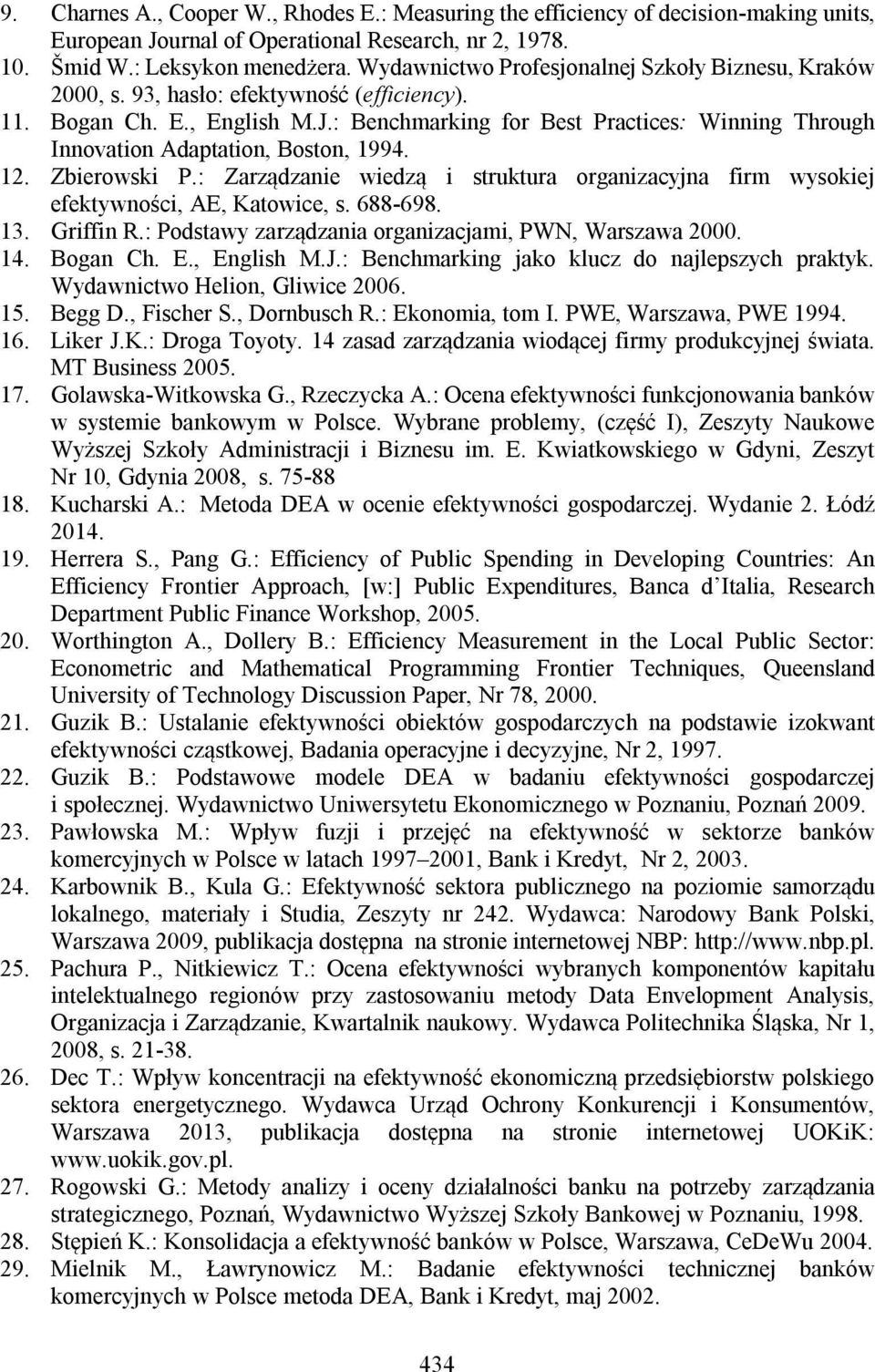 9. Charnes A., Cooper W., Rhodes E.: Measuring the efficiency of decision-making units, European Journal of Operational Research, nr 2, 1978.
10. Šmid W.: Leksykon menedżera. Wydawnictwo Profesjonalnej Szkoły Biznesu, Kraków 2000, s. 93, hasło: efektywność (efficiency).
11. Bogan Ch. E., English M.J.: Benchmarking for Best Practices: Winning Through Innovation Adaptation, Boston, 1994.
12. Zbierowski P.: Zarządzanie wiedzą i struktura organizacyjna firm wysokiej efektywności, AE, Katowice, s. 688-698.
13. Griffin R.: Podstawy zarządzania organizacjami, PWN, Warszawa 2000.
14. Bogan Ch. E., English M.J.: Benchmarking jako klucz do najlepszych praktyk. Wydawnictwo Helion, Gliwice 2006.
15. Begg D., Fischer S., Dornbusch R.: Ekonomia, tom I. PWE, Warszawa, PWE 1994.
16. Liker J.K.: Droga Toyoty. 14 zasad zarządzania wiodącej firmy produkcyjnej świata. MT Business 2005.
17. Golawska-Witkowska G., Rzeczycka A.: Ocena efektywności funkcjonowania banków w systemie bankowym w Polsce. Wybrane problemy, (część I), Zeszyty Naukowe Wyższej Szkoły Administracji i Biznesu im. E. Kwiatkowskiego w Gdyni, Zeszyt Nr 10, Gdynia 2008, s. 75-88
18. Kucharski A.: Metoda DEA w ocenie efektywności gospodarczej. Wydanie 2. Łódź 2014.
19. Herrera S., Pang G.: Efficiency of Public Spending in Developing Countries: An Efficiency Frontier Approach, [w:] Public Expenditures, Banca d'Italia, Research Department Public Finance Workshop, 2005.
20. Worthington A., Dollery B.: Efficiency Measurement in the Local Public Sector: Econometric and Mathematical Programming Frontier Techniques, Queensland University of Technology Discussion Paper, Nr 78, 2000.
21. Guzik B.: Ustalanie efektywności obiektów gospodarczych na podstawie izokwant efektywności cząstkowej, Badania operacyjne i decyzyjne, Nr 2, 1997.
22. Guzik B.: Podstawowe modele DEA w badaniu efektywności gospodarczej i społecznej. Wydawnictwo Uniwersytetu Ekonomicznego w Poznaniu, Poznań 2009.
23. Pawłowska M.: Wpływ fuzji i przejęć na efektywność w sektorze banków komercyjnych w Polsce w latach 1997–2001, Bank i Kredyt, Nr 2, 2003.
24. Karbownik B., Kula G.: Efektywność sektora publicznego na poziomie samorządu lokalnego, materiały i Studia, Zeszyty nr 242. Wydawca: Narodowy Bank Polski, Warszawa 2009, publikacja dostępna na stronie internetowej NBP: http://www.nbp.pl.
25. Pachura P., Nitkiewicz T.: Ocena efektywności wybranych komponentów kapitału intelektualnego regionów przy zastosowaniu metody Data Envelopment Analysis, Organizacja i Zarządzanie, Kwartalnik naukowy. Wydawca Politechnika Śląska, Nr 1, 2008, s. 21-38.
26. Dec T.: Wpływ koncentracji na efektywność ekonomiczną przedsiębiorstw polskiego sektora energetycznego. Wydawca Urząd Ochrony Konkurencji i Konsumentów, Warszawa 2013, publikacja dostępna na stronie internetowej UOKiK: www.uokik.gov.pl.
27. Rogowski G.: Metody analizy i oceny działalności banku na potrzeby zarządzania strategicznego, Poznań, Wydawnictwo Wyższej Szkoły Bankowej w Poznaniu, 1998.
28. Stępień K.: Konsolidacja a efektywność banków w Polsce, Warszawa, CeDeWu 2004.
29. Mielnik M., Ławrynowicz M.: Badanie efektywności technicznej banków komercyjnych w Polsce metoda DEA, Bank i Kredyt, maj 2002.

434